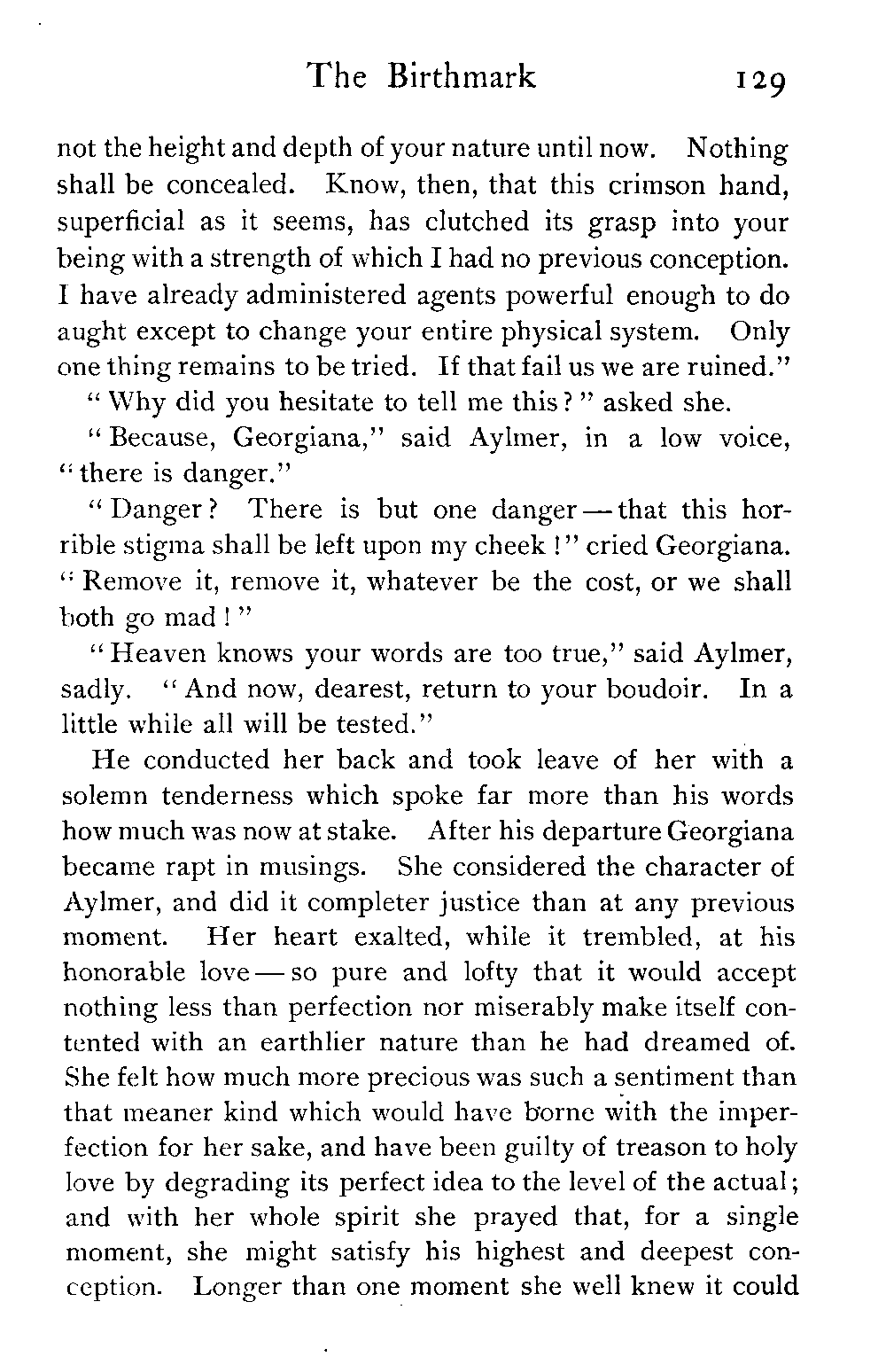 The Birthmark 129

not the height and depth of your nature until now. Nothing shall be concealed. Know, then, that this crimson hand, superficial as it seems, has clutched its grasp into your being with a strength of which I had no previous conception. I have already administered agents powerful enough to do aught except to change your entire physical system. Only one thing remains to be tried. If that fail us we are ruined."

"Why did you hesitate to tell me this?" asked she.

"Because, Georgiana," said Aylmer, in a low voice, "there is danger."

"Danger? There is but one danger — that this horrible stigma shall be left upon my cheek!" cried Georgiana. "Remove it, remove it, whatever be the cost, or we shall both go mad!"

"Heaven knows your words are too true," said Aylmer, sadly. "And now, dearest, return to your boudoir. In a little while all will be tested."

He conducted her back and took leave of her with a solemn tenderness which spoke far more than his words how much was now at stake. After his departure Georgiana became rapt in musings. She considered the character of Aylmer, and did it completer justice than at any previous moment. Her heart exalted, while it trembled, at his honorable love — so pure and lofty that it would accept nothing less than perfection nor miserably make itself contented with an earthlier nature than he had dreamed of. She felt how much more precious was such a sentiment than that meaner kind which would have borne with the imperfection for her sake, and have been guilty of treason to holy love by degrading its perfect idea to the level of the actual; and with her whole spirit she prayed that, for a single moment, she might satisfy his highest and deepest conception. Longer than one moment she well knew it could